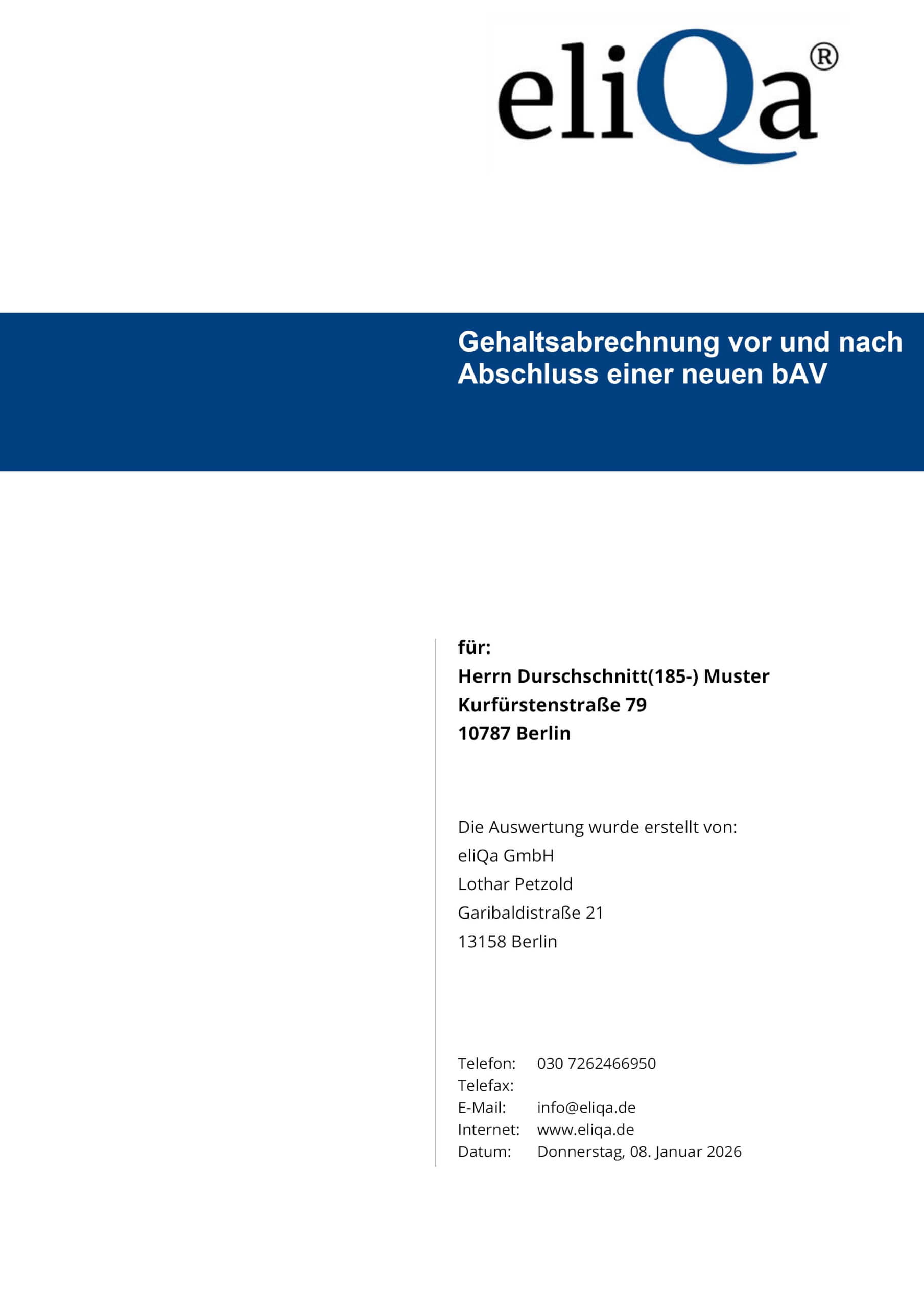 eliQa®

Gehaltsabrechnung vor und nach Abschluss einer neuen bAV

für:
Herrn Durschschnitt(185-) Muster
Kurfürstenstraße 79
10787 Berlin

Die Auswertung wurde erstellt von:
eliQa GmbH
Lothar Petzold
Garibaldistraße 21
13158 Berlin

Telefon: 030 7262466950
Telefax:
E-Mail: info@eliqa.de
Internet: www.eliqa.de
Datum: Donnerstag, 08. Januar 2026